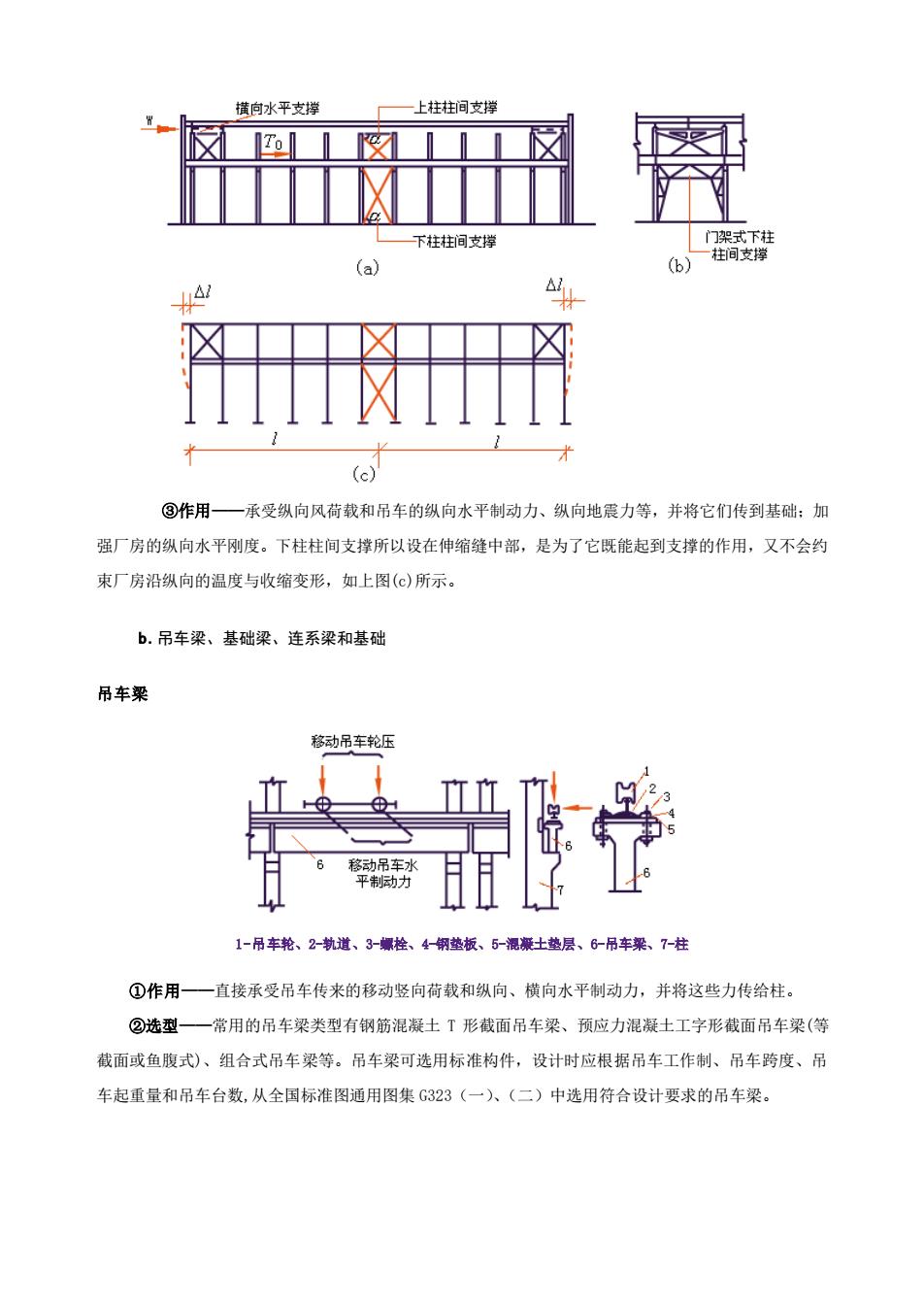 W
横向水平支撑
上柱柱间支撑
$T_0$
$\alpha$
$\alpha$
下柱柱间支撑
(a)
门架式下柱柱间支撑
(b)
$\Delta l$
$\Delta l$
$l$
$l$
(c)

③作用——承受纵向风荷载和吊车的纵向水平制动力、纵向地震力等，并将它们传到基础；加强厂房的纵向水平刚度。下柱柱间支撑所以设在伸缩缝中部，是为了它既能起到支撑的作用，又不会约束厂房沿纵向的温度与收缩变形，如上图(c)所示。

b. 吊车梁、基础梁、连系梁和基础

吊车梁

移动吊车轮压
6
移动吊车水平制动力
6
7
1
2
3
4
5
6

1-吊车轮、2-轨道、3-螺栓、4-钢垫板、5-混凝土垫层、6-吊车梁、7-柱

①作用——直接承受吊车传来的移动竖向荷载和纵向、横向水平制动力，并将这些力传给柱。

②选型——常用的吊车梁类型有钢筋混凝土 T 形截面吊车梁、预应力混凝土工字形截面吊车梁(等截面或鱼腹式)、组合式吊车梁等。吊车梁可选用标准构件，设计时应根据吊车工作制、吊车跨度、吊车起重量和吊车台数,从全国标准图通用图集 G323（一）、（二）中选用符合设计要求的吊车梁。